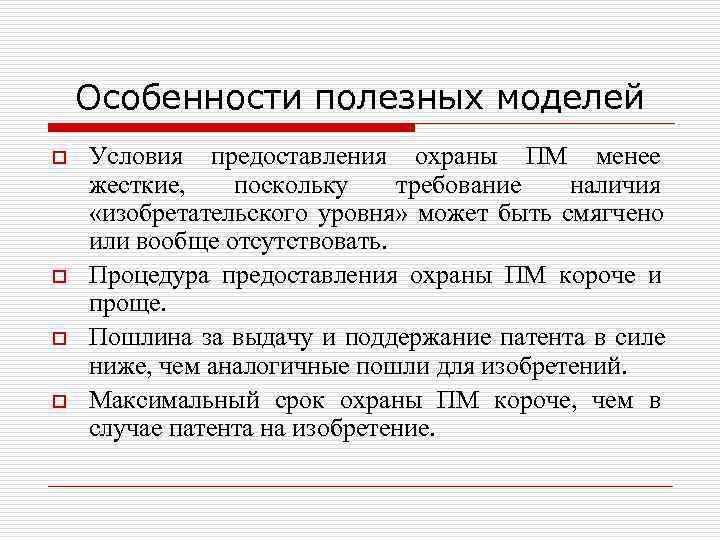 Особенности полезных моделей

Условия предоставления охраны ПМ менее жесткие, поскольку требование наличия «изобретательского уровня» может быть смягчено или вообще отсутствовать.

Процедура предоставления охраны ПМ короче и проще.

Пошлина за выдачу и поддержание патента в силе ниже, чем аналогичные пошли для изобретений.

Максимальный срок охраны ПМ короче, чем в случае патента на изобретение.